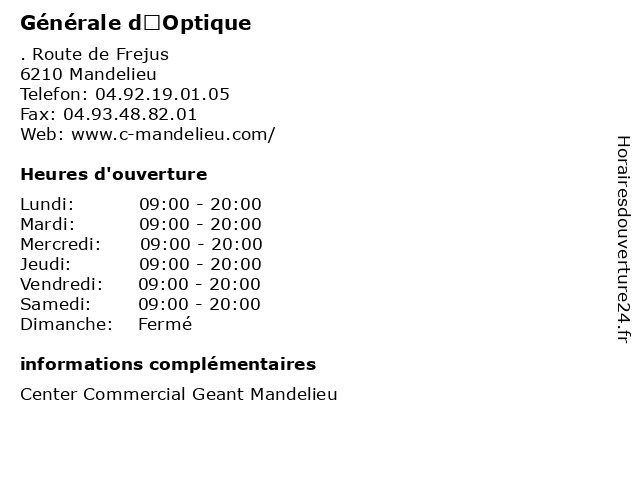 Générale d□Optique

. Route de Frejus
6210 Mandelieu
Telefon: 04.92.19.01.05
Fax: 04.93.48.82.01
Web: www.c-mandelieu.com/

Heures d'ouverture

Lundi: 09:00 - 20:00
Mardi: 09:00 - 20:00
Mercredi: 09:00 - 20:00
Jeudi: 09:00 - 20:00
Vendredi: 09:00 - 20:00
Samedi: 09:00 - 20:00
Dimanche: Fermé

informations complémentaires

Center Commercial Geant Mandelieu

Horairesdouverture24.fr